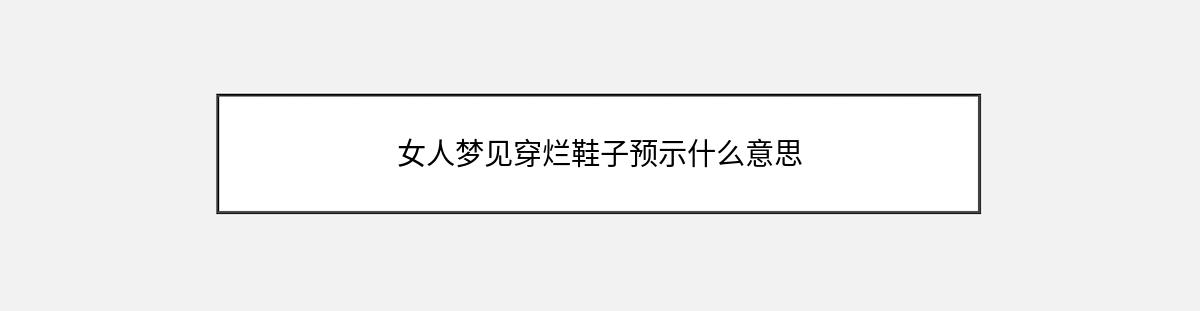 女人梦见穿烂鞋子预示什么意思